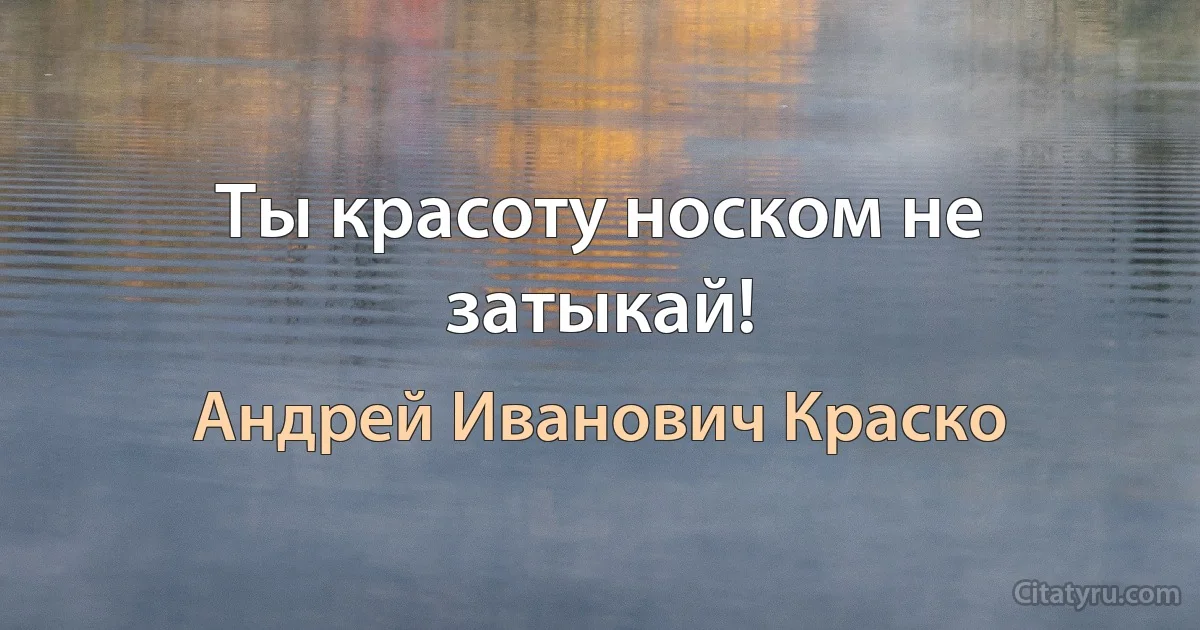 Ты красоту носком не затыкай!

Андрей Иванович Краско

Citatyru.com